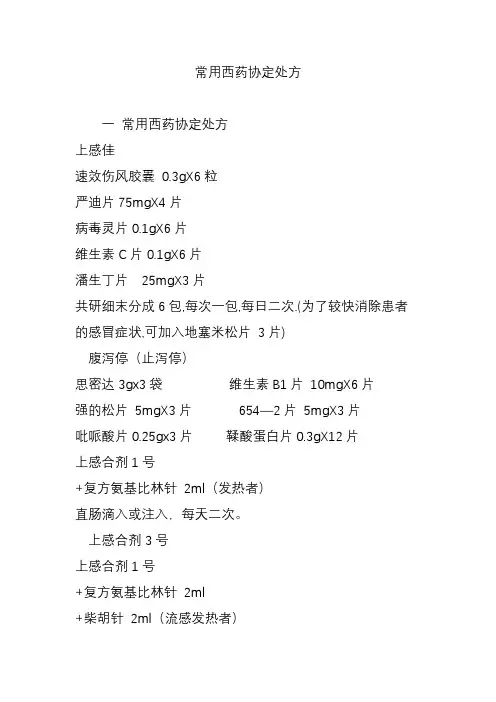 常用西药协定处方

一 常用西药协定处方

上感佳

速效伤风胶囊 0.3gX6 粒

严迪片 75mgX4 片

病毒灵片 0.1gX6 片

维生素 C 片 0.1gX6 片

潘生丁片 25mgX3 片

共研细末分成 6 包,每次一包,每日二次.(为了较快消除患者的感冒症状,可加入地塞米松片 3 片)

腹泻停（止泻停）

思密达 3gx3 袋

维生素 B1 片 10mgX6 片

强的松片 5mgX3 片

654—2 片 5mgX3 片

吡哌酸片 0.25gx3 片

鞣酸蛋白片 0.3gX12 片

上感合剂 1 号

+复方氨基比林针 2ml（发热者）

直肠滴入或注入，每天二次。

上感合剂 3 号

上感合剂 1 号

+复方氨基比林针 2ml

+柴胡针 2ml（流感发热者）